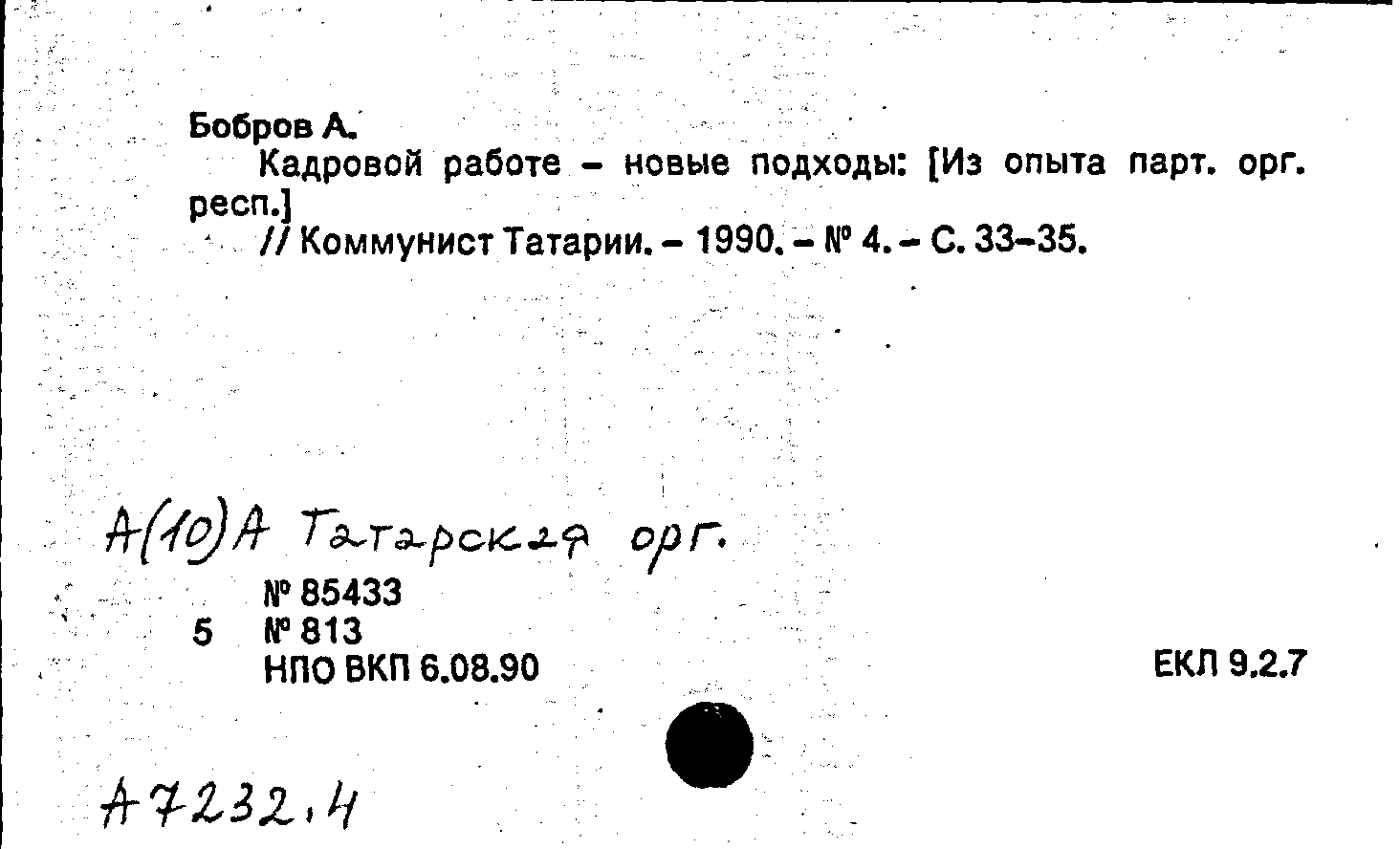 Бобров А.

Кадровой работе - новые подходы: [Из опыта парт. орг. респ.]

// Коммунист Татарии. - 1990. - № 4. - С. 33-35.

А(10)А Татарская орг.

№ 85433
5 № 813
НПО ВКП 6.08.90

ЕКЛ 9.2.7

А7232,4